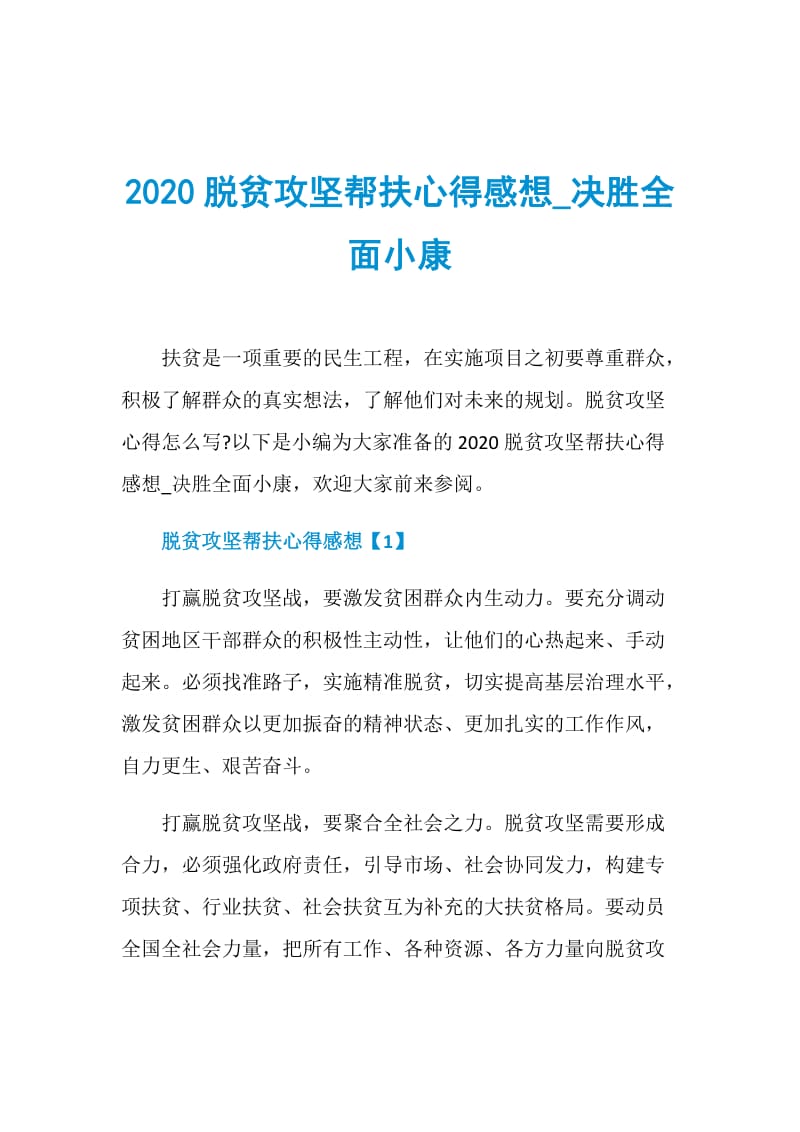 2020 脱贫攻坚帮扶心得感想_决胜全面小康

扶贫是一项重要的民生工程，在实施项目之初要尊重群众，积极了解群众的真实想法，了解他们对未来的规划。脱贫攻坚心得怎么写?以下是小编为大家准备的 2020 脱贫攻坚帮扶心得感想_决胜全面小康，欢迎大家前来参阅。

脱贫攻坚帮扶心得感想【1】

打赢脱贫攻坚战，要激发贫困群众内生动力。要充分调动贫困地区干部群众的积极性主动性，让他们的心热起来、手动起来。必须找准路子，实施精准脱贫，切实提高基层治理水平，激发贫困群众以更加振奋的精神状态、更加扎实的工作作风，自力更生、艰苦奋斗。

打赢脱贫攻坚战，要聚合全社会之力。脱贫攻坚需要形成合力，必须强化政府责任，引导市场、社会协同发力，构建专项扶贫、行业扶贫、社会扶贫互为补充的大扶贫格局。要动员全国全社会力量，把所有工作、各种资源、各方力量向脱贫攻